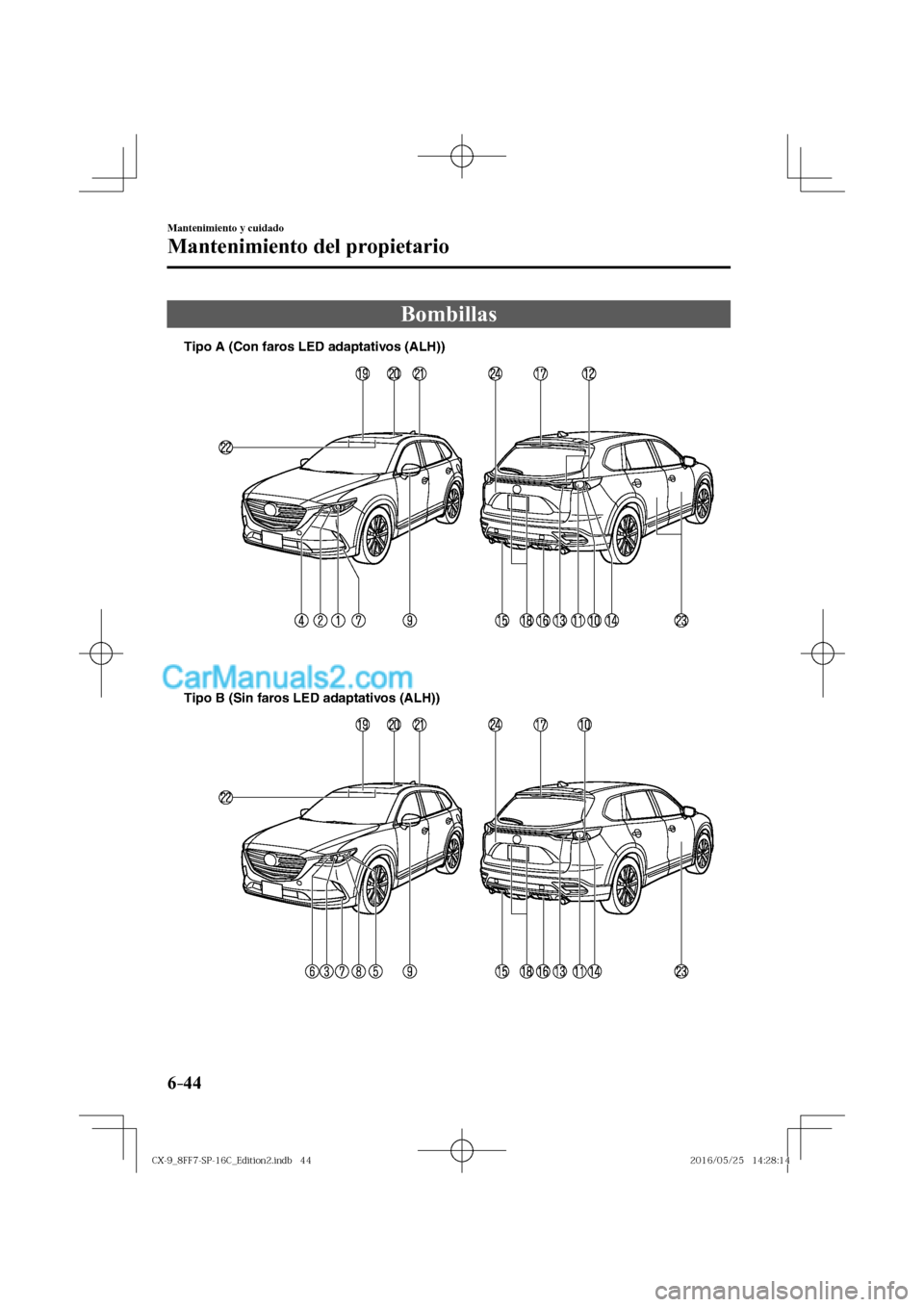 Mantenimiento y cuidado

Mantenimiento del propietario

Bombillas

Tipo A (Con faros LED adaptativos (ALH))

19 20 21 24 17 12

22

4 2 1 7 9 15 18 16 13 11 10 14 23

CarManuals2.com

Tipo B (Sin faros LED adaptativos (ALH))

19 20 21 24 17 10

22

6 3 7 8 5 9 15 18 16 13 11 14 23

6-44

CX-9_8FF7-SP-16C_Edition2.indb 44 2016/05/25 14:28:14

carmanualsonline.info